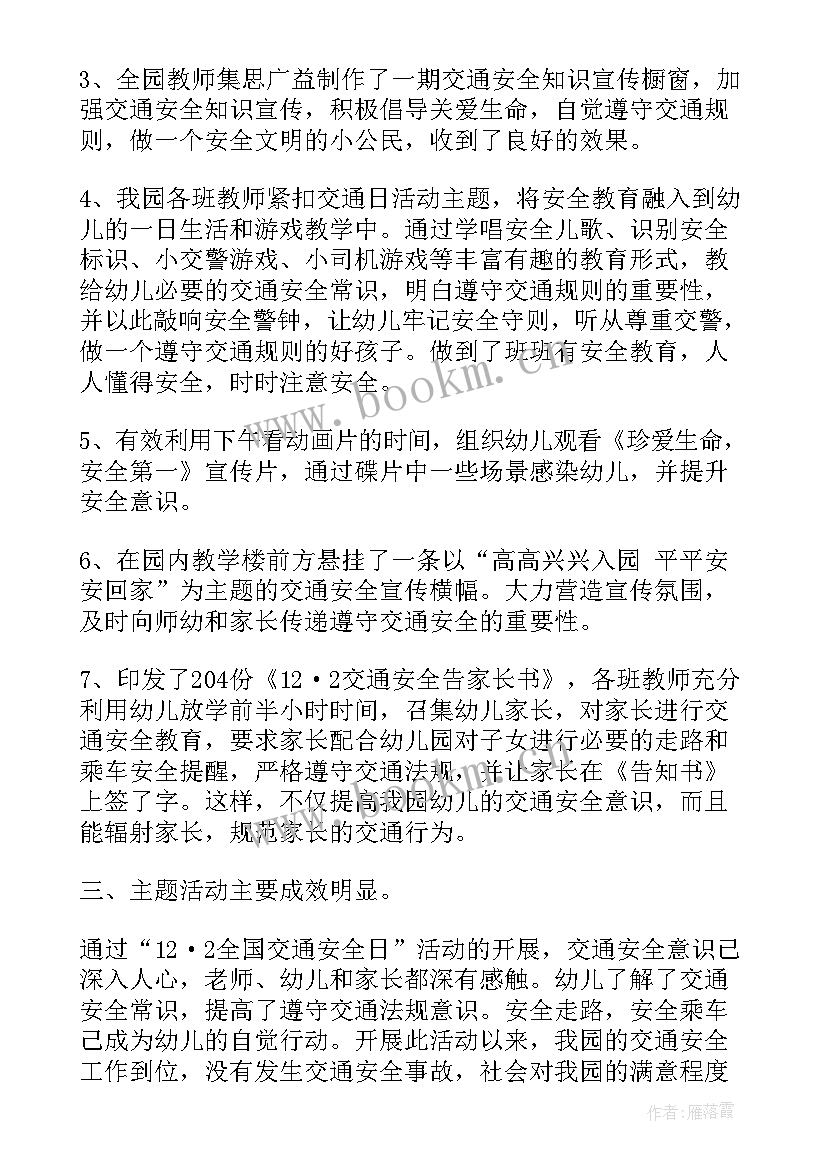 3、全园教师集思广益制作了一期交通安全知识宣传橱窗，加强交通安全知识宣传，积极倡导关爱生命，自觉遵守交通规则，做一个安全文明的小公民，收到了良好的效果。

4、我园各班教师紧扣交通日活动主题，将安全教育融入到幼儿的一日生活和游戏教学中。通过学唱安全儿歌、识别安全标识、小交警游戏、小司机游戏等丰富有趣的教育形式，教给幼儿必要的交通安全常识，明白遵守交通规则的重要性，并以此敲响安全警钟，让幼儿牢记安全守则，听从尊重交警，做一个遵守交通规则的好孩子。做到了班班有安全教育，人人懂得安全，时时注意安全。

5、有效利用下午看动画片的时间，组织幼儿观看《珍爱生命，安全第一》宣传片，通过碟片中一些场景感染幼儿，并提升安全意识。

6、在园内教学楼前方悬挂了一条以“高高兴兴入园 平平安安回家”为主题的交通安全宣传横幅。大力营造宣传氛围，及时向师幼和家长传递遵守交通安全的重要性。

7、印发了204份《12·2交通安全告家长书》，各班教师充分利用幼儿放学前半小时时间，召集幼儿家长，对家长进行交通安全教育，要求家长配合幼儿园对子女进行必要的走路和乘车安全提醒，严格遵守交通法规，并让家长在《告知书》上签了字。这样，不仅提高我园幼儿的交通安全意识，而且能辐射家长，规范家长的交通行为。

三、主题活动主要成效明显。

通过“12·2全国交通安全日”活动的开展，交通安全意识已深入人心，老师、幼儿和家长都深有感触。幼儿了解了交通安全常识，提高了遵守交通法规意识。安全走路，安全乘车已成为幼儿的自觉行动。开展此活动以来，我园的交通安全工作到位，没有发生交通安全事故，社会对我园的满意程度

www.bookm.cn

作者：雁落霞